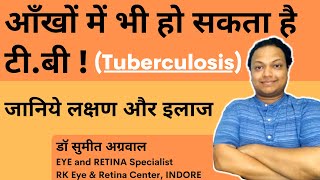 आँखों में भी हो सकता है टी.बी ! (Tuberculosis)

जानिये लक्षण और इलाज

डॉ सुमीत अग्रवाल
EYE and RETINA Specialist
RK Eye & Retina Center, INDORE